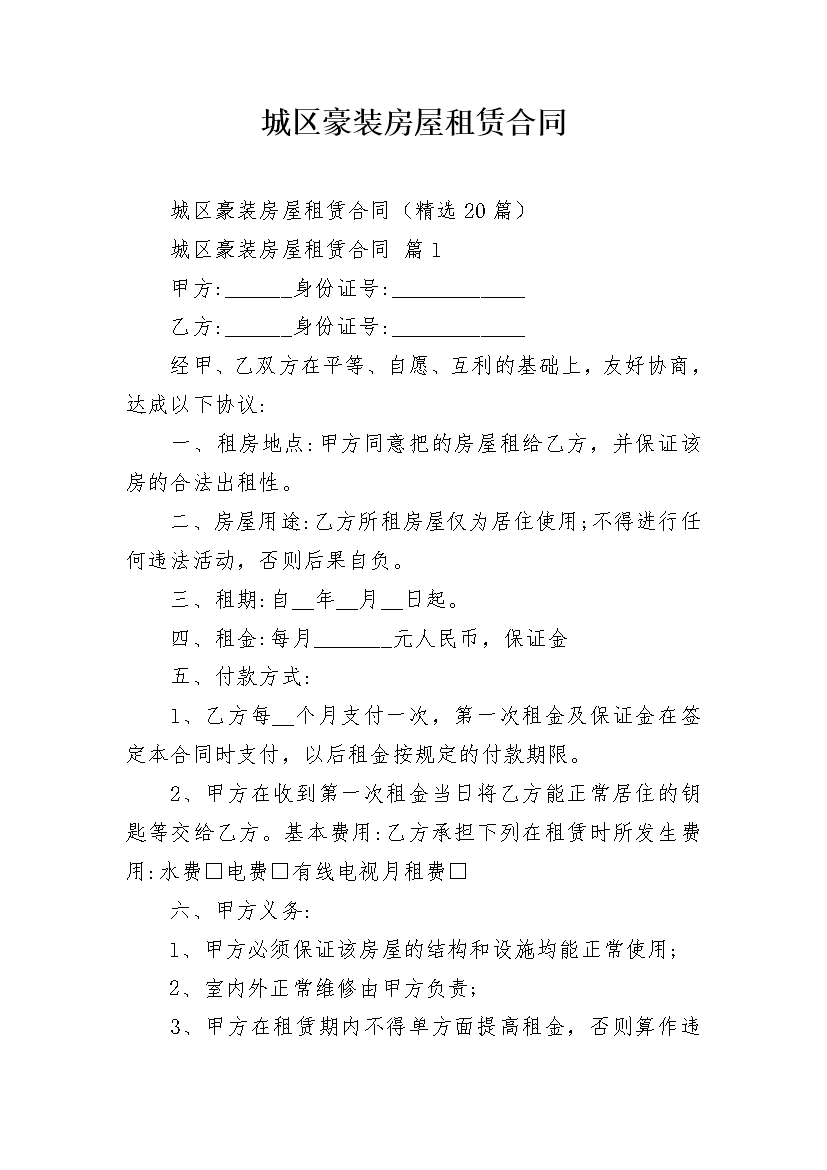 城区豪装房屋租赁合同

城区豪装房屋租赁合同（精选20篇）

城区豪装房屋租赁合同 篇1

甲方:______身份证号:____________

乙方:______身份证号:____________

经甲、乙双方在平等、自愿、互利的基础上，友好协商，达成以下协议:

一、租房地点:甲方同意把的房屋租给乙方，并保证该房的合法出租性。

二、房屋用途:乙方所租房屋仅为居住使用;不得进行任何违法活动，否则后果自负。

三、租期:自__年__月__日起。

四、租金:每月_______元人民币，保证金

五、付款方式:

1、乙方每__个月支付一次，第一次租金及保证金在签定本合同时支付，以后租金按规定的付款期限。

2、甲方在收到第一次租金当日将乙方能正常居住的钥匙等交给乙方。基本费用:乙方承担下列在租赁时所发生费用:水费□电费□有线电视月租费□

六、甲方义务:

1、甲方必须保证该房屋的结构和设施均能正常使用;

2、室内外正常维修由甲方负责;

3、甲方在租赁期内不得单方面提高租金，否则算作违